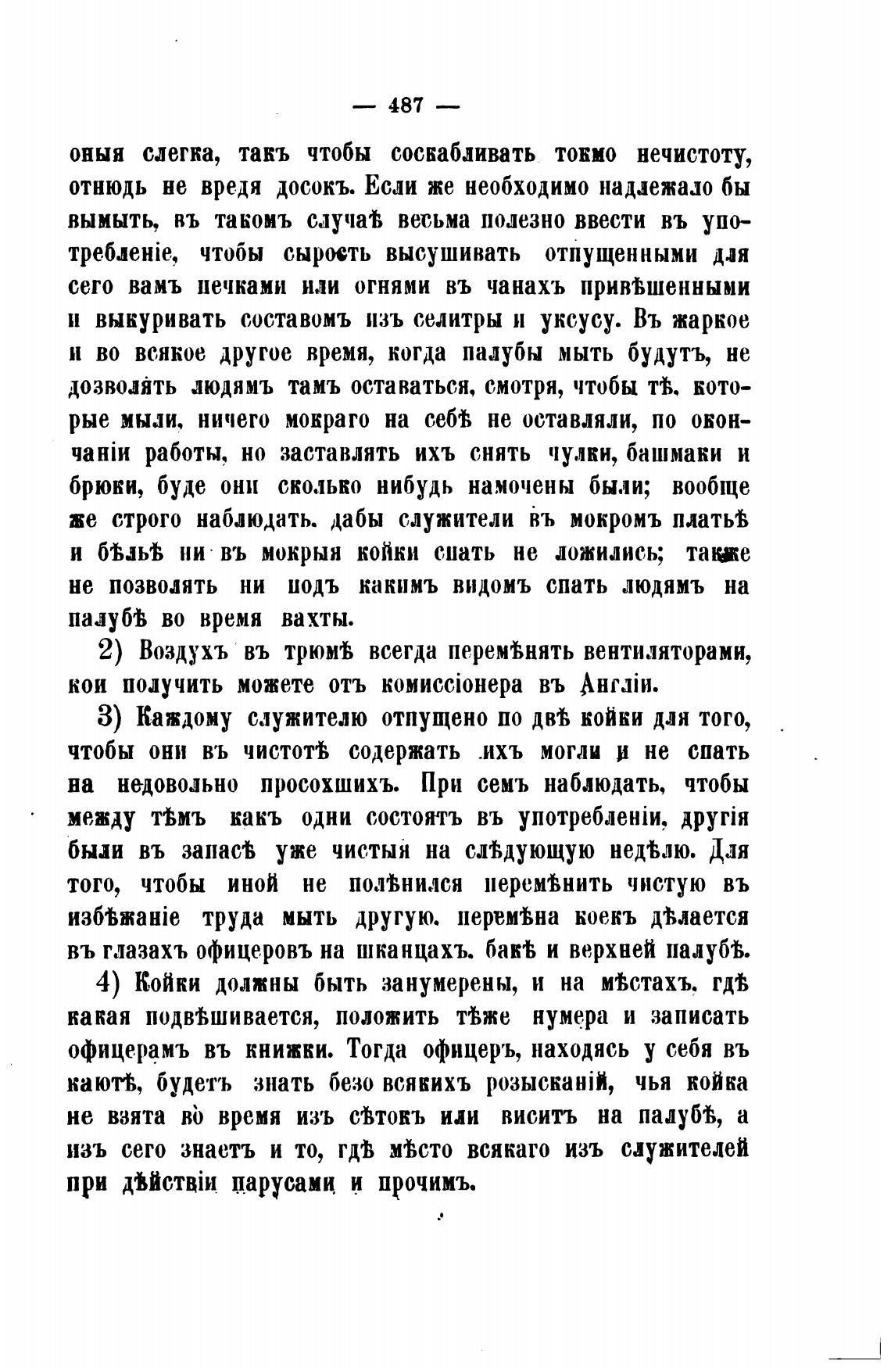 — 487 —

оныя слегка, такъ чтобы соскабливать токмо нечистоту, отнюдь не вредя досокъ. Если же необходимо надлежало бы вымыть, въ такомъ случаѣ весьма полезно ввести въ употребленіе, чтобы сырость высушивать отпущенными для сего вамъ печками или огнями въ чанахъ привѣшенными и выкуривать составомъ изъ селитры и уксусу. Въ жаркое и во всякое другое время, когда палубы мыть будутъ, не дозволять людямъ тамъ оставаться, смотря, чтобы тѣ, которые мыли, ничего мокраго на себѣ не оставляли, по окончаніи работы, но заставлять ихъ снять чулки, башмаки и брюки, буде они сколько нибудь намочены были; вообще же строго наблюдать, дабы служители въ мокромъ платьѣ и бѣльѣ ни въ мокрыя койки спать не ложились; также не позволять ни подъ какимъ видомъ спать людямъ на палубѣ во время вахты.

2) Воздухъ въ трюмѣ всегда перемѣнять вентиляторами, кои получить можете отъ комиссіонера въ Англіи.

3) Каждому служителю отпущено по двѣ койки для того, чтобы они въ чистотѣ содержать ихъ могли и не спать на недовольно просохшихъ. При семъ наблюдать, чтобы между тѣмъ какъ одни состоятъ въ употребленіи, другія были въ запасѣ уже чистыя на слѣдующую недѣлю. Для того, чтобы иной не полѣнился перемѣнить чистую въ избѣжаніе труда мыть другую, перемѣна коекъ дѣлается въ глазахъ офицеровъ на шканцахъ, бакѣ и верхней палубѣ.

4) Койки должны быть занумерены, и на мѣстахъ, гдѣ какая подвѣшивается, положить тѣже нумера и записать офицерамъ въ книжки. Тогда офицеръ, находясь у себя въ каютѣ, будетъ знать безо всякихъ розысканій, чья койка не взята во время изъ сѣтокъ или виситъ на палубѣ, а изъ сего знаетъ и то, гдѣ мѣсто всякаго изъ служителей при дѣйствіи парусами и прочимъ.